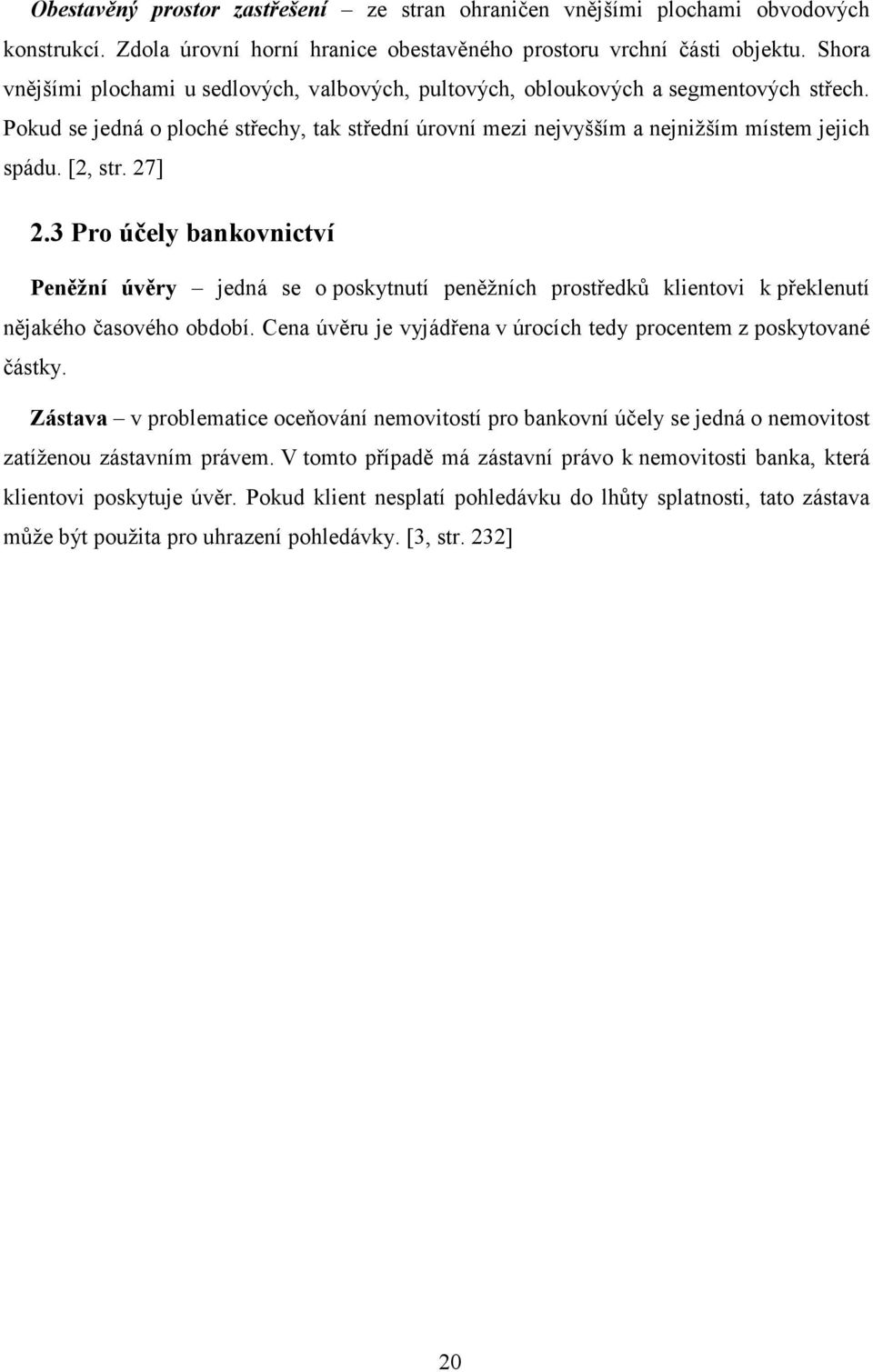 Obestavěný prostor zastřešení – ze stran ohraničen vnějšími plochami obvodových konstrukcí. Zdola úrovní horní hranice obestavěného prostoru vrchní části objektu. Shora vnějšími plochami u sedlových, valbových, pultových, obloukových a segmentových střech. Pokud se jedná o ploché střechy, tak střední úrovní mezi nejvyšším a nejnižším místem jejich spádu. [2, str. 27]

2.3 Pro účely bankovnictví

Peněžní úvěry – jedná se o poskytnutí peněžních prostředků klientovi k překlenutí nějakého časového období. Cena úvěru je vyjádřena v úrocích tedy procentem z poskytované částky.

Zástava – v problematice oceňování nemovitostí pro bankovní účely se jedná o nemovitost zatíženou zástavním právem. V tomto případě má zástavní právo k nemovitosti banka, která klientovi poskytuje úvěr. Pokud klient nesplatí pohledávku do lhůty splatnosti, tato zástava může být použita pro uhrazení pohledávky. [3, str. 232]

20